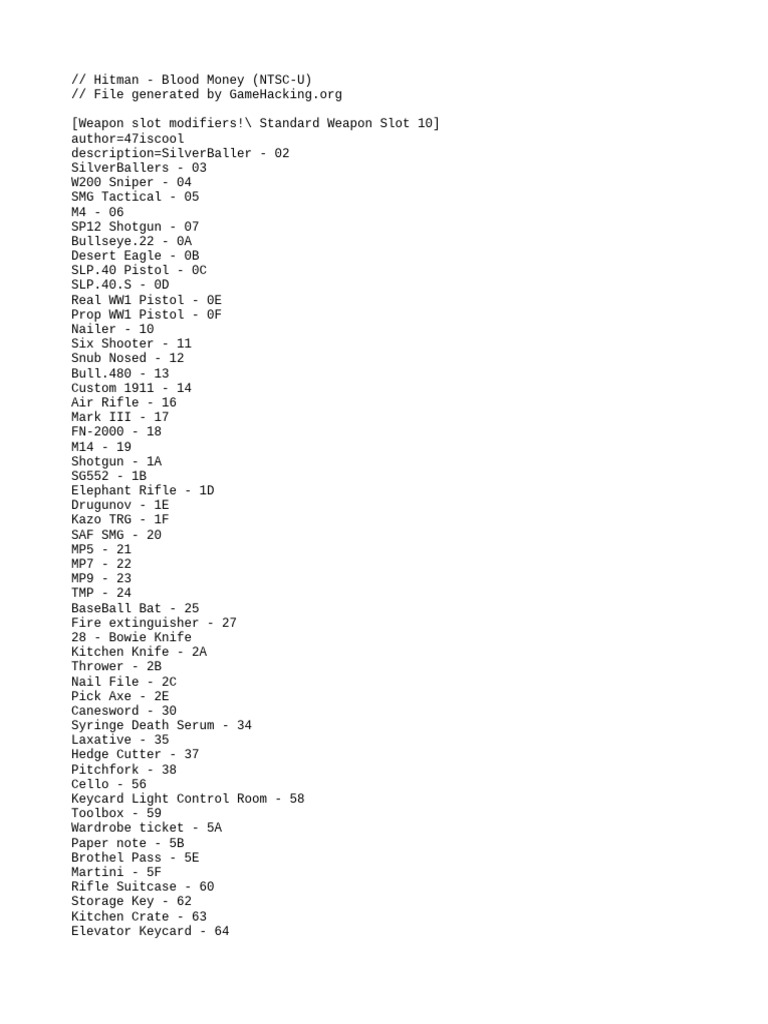 // Hitman - Blood Money (NTSC-U)
// File generated by GameHacking.org

[Weapon slot modifiers!\ Standard Weapon Slot 10]
author=47iscool
description=SilverBaller - 02
SilverBallers - 03
W200 Sniper - 04
SMG Tactical - 05
M4 - 06
SP12 Shotgun - 07
Bullseye.22 - 0A
Desert Eagle - 0B
SLP.40 Pistol - 0C
SLP.40.S - 0D
Real WW1 Pistol - 0E
Prop WW1 Pistol - 0F
Nailer - 10
Six Shooter - 11
Snub Nosed - 12
Bull.480 - 13
Custom 1911 - 14
Air Rifle - 16
Mark III - 17
FN-2000 - 18
M14 - 19
Shotgun - 1A
SG552 - 1B
Elephant Rifle - 1D
Drugunov - 1E
Kazo TRG - 1F
SAF SMG - 20
MP5 - 21
MP7 - 22
MP9 - 23
TMP - 24
BaseBall Bat - 25
Fire extinguisher - 27
28 - Bowie Knife
Kitchen Knife - 2A
Thrower - 2B
Nail File - 2C
Pick Axe - 2E
Canesword - 30
Syringe Death Serum - 34
Laxative - 35
Hedge Cutter - 37
Pitchfork - 38
Cello - 56
Keycard Light Control Room - 58
Toolbox - 59
Wardrobe ticket - 5A
Paper note - 5B
Brothel Pass - 5E
Martini - 5F
Rifle Suitcase - 60
Storage Key - 62
Kitchen Crate - 63
Elevator Keycard - 64